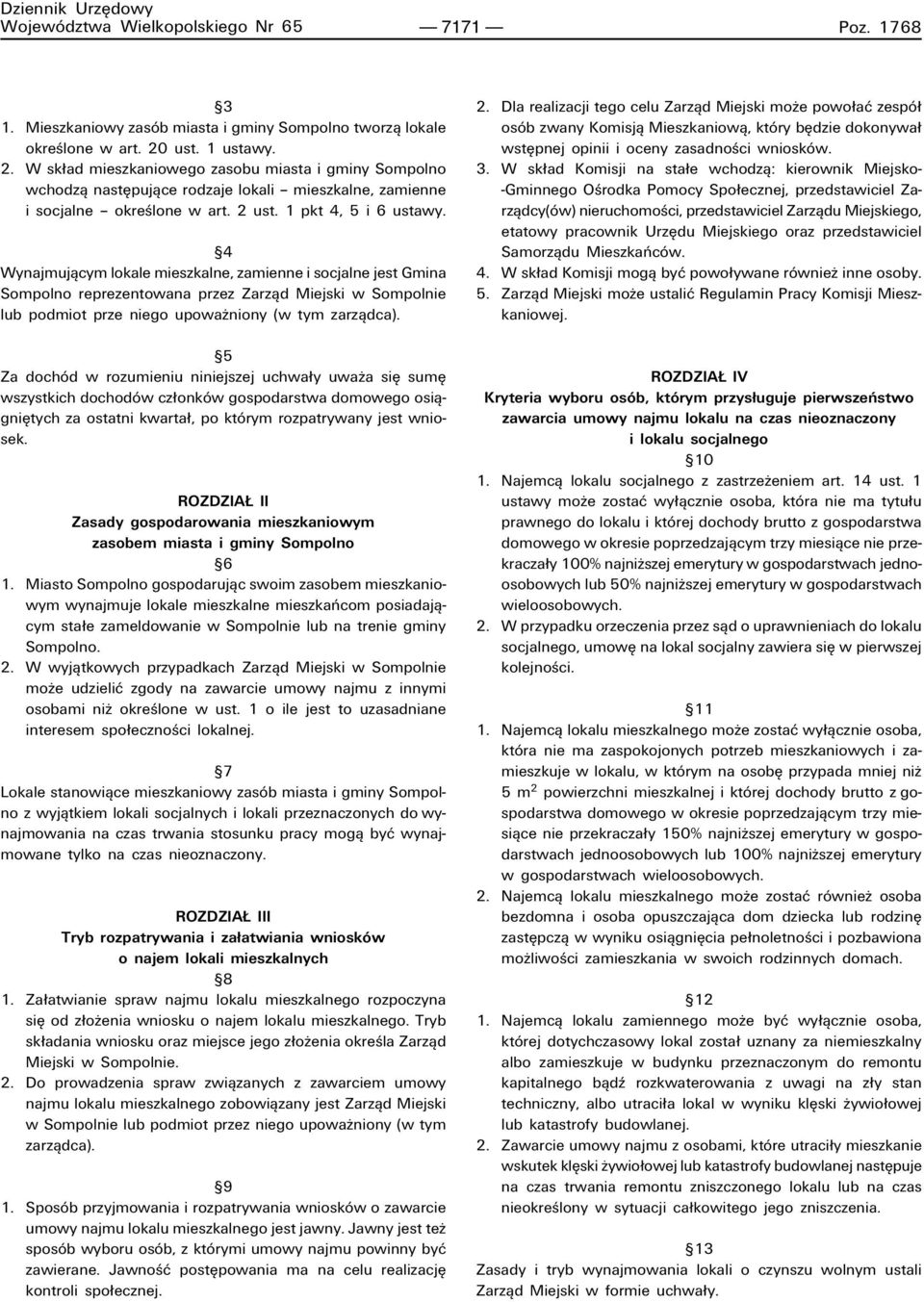 Dziennik Urzędowy
Województwa Wielkopolskiego Nr 65 — 7171 — Poz. 1768

§3
1. Mieszkaniowy zasób miasta i gminy Sompolno tworzą lokale określone w art. 20 ust. 1 ustawy.
2. W skład mieszkaniowego zasobu miasta i gminy Sompolno wchodzą następujące rodzaje lokali – mieszkalne, zamienne i socjalne – określone w art. 2 ust. 1 pkt 4, 5 i 6 ustawy.

§4
Wynajmującym lokale mieszkalne, zamienne i socjalne jest Gmina Sompolno reprezentowana przez Zarząd Miejski w Sompolnie lub podmiot prze niego upoważniony (w tym zarządca).

§5
Za dochód w rozumieniu niniejszej uchwały uważa się sumę wszystkich dochodów członków gospodarstwa domowego osiągniętych za ostatni kwartał, po którym rozpatrywany jest wniosek.

ROZDZIAŁ II
Zasady gospodarowania mieszkaniowym zasobem miasta i gminy Sompolno
§6
1. Miasto Sompolno gospodarując swoim zasobem mieszkaniowym wynajmuje lokale mieszkalne mieszkańcom posiadającym stałe zameldowanie w Sompolnie lub na trenie gminy Sompolno.
2. W wyjątkowych przypadkach Zarząd Miejski w Sompolnie może udzielić zgody na zawarcie umowy najmu z innymi osobami niż określone w ust. 1 o ile jest to uzasadniane interesem społeczności lokalnej.

§7
Lokale stanowiące mieszkaniowy zasób miasta i gminy Sompolno z wyjątkiem lokali socjalnych i lokali przeznaczonych do wynajmowania na czas trwania stosunku pracy mogą być wynajmowane tylko na czas nieoznaczony.

ROZDZIAŁ III
Tryb rozpatrywania i załatwiania wniosków o najem lokali mieszkalnych
§8
1. Załatwianie spraw najmu lokalu mieszkalnego rozpoczyna się od złożenia wniosku o najem lokalu mieszkalnego. Tryb składania wniosku oraz miejsce jego złożenia określa Zarząd Miejski w Sompolnie.
2. Do prowadzenia spraw związanych z zawarciem umowy najmu lokalu mieszkalnego zobowiązany jest Zarząd Miejski w Sompolnie lub podmiot przez niego upoważniony (w tym zarządca).

§9
1. Sposób przyjmowania i rozpatrywania wniosków o zawarcie umowy najmu lokalu mieszkalnego jest jawny. Jawny jest też sposób wyboru osób, z którymi umowy najmu powinny być zawierane. Jawność postępowania ma na celu realizację kontroli społecznej.
2. Dla realizacji tego celu Zarząd Miejski może powołać zespół osób zwany Komisją Mieszkaniową, który będzie dokonywał wstępnej opinii i oceny zasadności wniosków.
3. W skład Komisji na stałe wchodzą: kierownik Miejsko-Gminnego Ośrodka Pomocy Społecznej, przedstawiciel Zarządcy(ów) nieruchomości, przedstawiciel Zarządu Miejskiego, etatowy pracownik Urzędu Miejskiego oraz przedstawiciel Samorządu Mieszkańców.
4. W skład Komisji mogą być powoływane również inne osoby.
5. Zarząd Miejski może ustalić Regulamin Pracy Komisji Mieszkaniowej.

ROZDZIAŁ IV
Kryteria wyboru osób, którym przysługuje pierwszeństwo zawarcia umowy najmu lokalu na czas nieoznaczony i lokalu socjalnego
§10
1. Najemcą lokalu socjalnego z zastrzeżeniem art. 14 ust. 1 ustawy może zostać wyłącznie osoba, która nie ma tytułu prawnego do lokalu i której dochody brutto z gospodarstwa domowego w okresie poprzedzającym trzy miesiące nie przekraczały 100% najniższej emerytury w gospodarstwach jednoosobowych lub 50% najniższej emerytury w gospodarstwach wieloosobowych.
2. W przypadku orzeczenia przez sąd o uprawnieniach do lokalu socjalnego, umowę na lokal socjalny zawiera się w pierwszej kolejności.

§11
1. Najemcą lokalu mieszkalnego może zostać wyłącznie osoba, która nie ma zaspokojonych potrzeb mieszkaniowych i zamieszkuje w lokalu, w którym na osobę przypada mniej niż 5 $m^2$ powierzchni mieszkalnej i której dochody brutto z gospodarstwa domowego w okresie poprzedzającym trzy miesiące nie przekraczały 150% najniższej emerytury w gospodarstwach jednoosobowych lub 100% najniższej emerytury w gospodarstwach wieloosobowych.
2. Najemcą lokalu mieszkalnego może zostać również osoba bezdomna i osoba opuszczająca dom dziecka lub rodzinę zastępczą w wyniku osiągnięcia pełnoletności i pozbawiona możliwości zamieszkania w swoich rodzinnych domach.

§12
1. Najemcą lokalu zamiennego może być wyłącznie osoba, której dotychczasowy lokal został uznany za niemieszkalny albo zamieszkuje w budynku przeznaczonym do remontu kapitalnego bądź rozkwaterowania z uwagi na zły stan techniczny, albo utraciła lokal w wyniku klęski żywiołowej lub katastrofy budowlanej.
2. Zawarcie umowy najmu z osobami, które utraciły mieszkanie wskutek klęski żywiołowej lub katastrofy budowlanej następuje na czas trwania remontu zniszczonego lokalu lub na czas nieokreślony w sytuacji całkowitego jego zniszczenia.

§13
Zasady i tryb wynajmowania lokali o czynszu wolnym ustali Zarząd Miejski w formie uchwały.